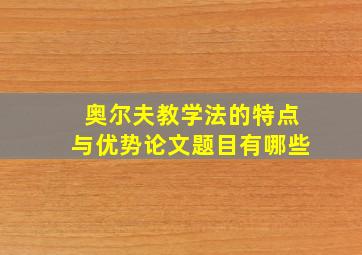 奥尔夫教学法的特点
与优势论文题目有哪些